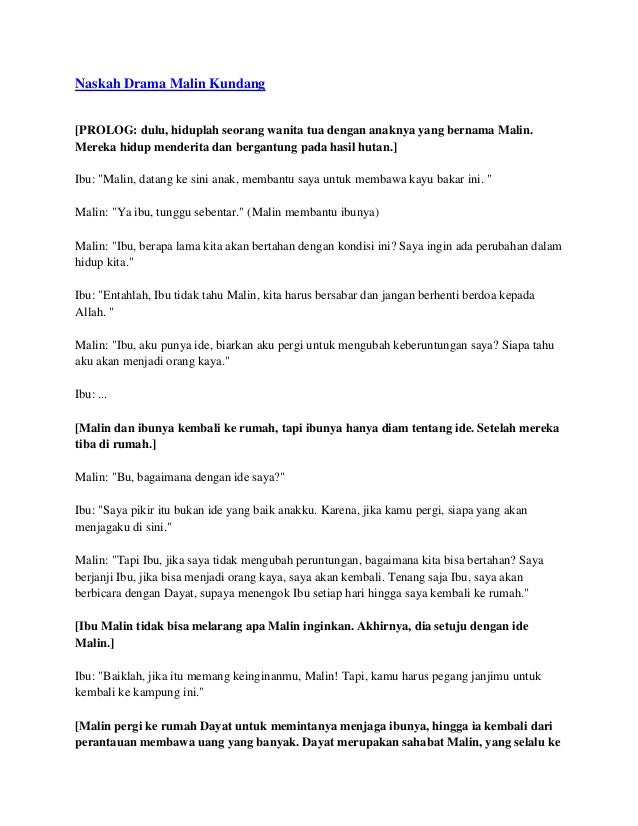 Naskah Drama Malin Kundang

[PROLOG: dulu, hiduplah seorang wanita tua dengan anaknya yang bernama Malin. Mereka hidup menderita dan bergantung pada hasil hutan.]

Ibu: "Malin, datang ke sini anak, membantu saya untuk membawa kayu bakar ini. "

Malin: "Ya ibu, tunggu sebentar." (Malin membantu ibunya)

Malin: "Ibu, berapa lama kita akan bertahan dengan kondisi ini? Saya ingin ada perubahan dalam hidup kita."

Ibu: "Entahlah, Ibu tidak tahu Malin, kita harus bersabar dan jangan berhenti berdoa kepada Allah. "

Malin: "Ibu, aku punya ide, biarkan aku pergi untuk mengubah keberuntungan saya? Siapa tahu aku akan menjadi orang kaya."

Ibu: ...

[Malin dan ibunya kembali ke rumah, tapi ibunya hanya diam tentang ide. Setelah mereka tiba di rumah.]

Malin: "Bu, bagaimana dengan ide saya?"

Ibu: "Saya pikir itu bukan ide yang baik anakku. Karena, jika kamu pergi, siapa yang akan menjagaku di sini."

Malin: "Tapi Ibu, jika saya tidak mengubah peruntungan, bagaimana kita bisa bertahan? Saya berjanji Ibu, jika bisa menjadi orang kaya, saya akan kembali. Tenang saja Ibu, saya akan berbicara dengan Dayat, supaya menengok Ibu setiap hari hingga saya kembali ke rumah."

[Ibu Malin tidak bisa melarang apa Malin inginkan. Akhirnya, dia setuju dengan ide Malin.]

Ibu: "Baiklah, jika itu memang keinginanmu, Malin! Tapi, kamu harus pegang janjimu untuk kembali ke kampung ini."

[Malin pergi ke rumah Dayat untuk memintanya menjaga ibunya, hingga ia kembali dari perantauan membawa uang yang banyak. Dayat merupakan sahabat Malin, yang selalu ke